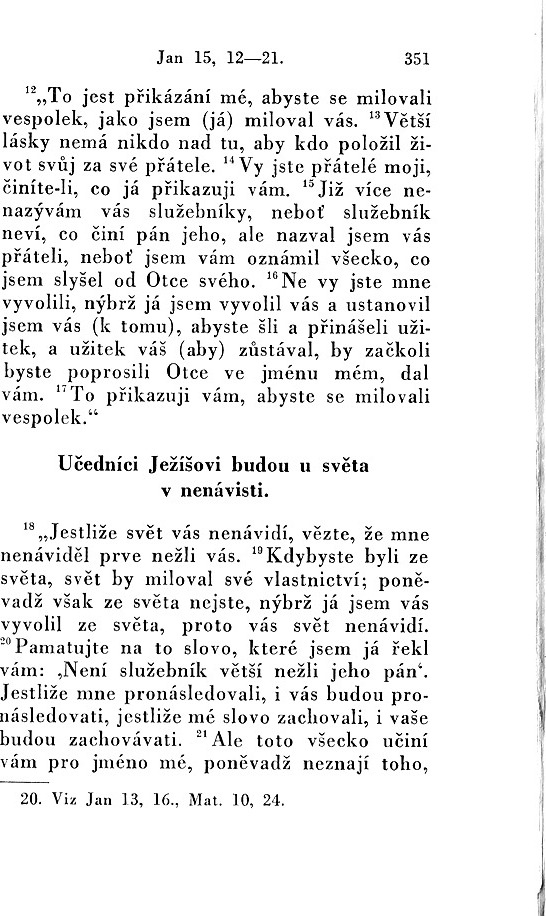 Jan 15, 12—21. 351

$^{12}$„To jest přikázání mé, abyste se milovali vespolek, jako jsem (já) miloval vás. $^{13}$Větší lásky nemá nikdo nad tu, aby kdo položil život svůj za své přátele. $^{14}$Vy jste přátelé moji, činíte-li, co já přikazuji vám. $^{15}$Již více nenazývám vás služebníky, neboť služebník neví, co činí pán jeho, ale nazval jsem vás přáteli, neboť jsem vám oznámil všecko, co jsem slyšel od Otce svého. $^{16}$Ne vy jste mne vyvolili, nýbrž já jsem vyvolil vás a ustanovil jsem vás (k tomu), abyste šli a přinášeli užitek, a užitek váš (aby) zůstával, by začkoli byste poprosili Otce ve jménu mém, dal vám. $^{17}$To přikazuji vám, abyste se milovali vespolek.“

Učedníci Ježíšovi budou u světa v nenávisti.

$^{18}$„Jestliže svět vás nenávidí, vězte, že mne nenáviděl prve nežli vás. $^{19}$Kdybyste byli ze světa, svět by miloval své vlastnictví; poněvadž však ze světa nejste, nýbrž já jsem vás vyvolil ze světa, proto vás svět nenávidí. $^{20}$Pamatujte na to slovo, které jsem já řekl vám: ‚Není služebník větší nežli jeho pán‘. Jestliže mne pronásledovali, i vás budou pronásledovati, jestliže mé slovo zachovali, i vaše budou zachovávati. $^{21}$Ale toto všecko učiní vám pro jméno mé, poněvadž neznají toho,

20. Viz Jan 13, 16., Mat. 10, 24.